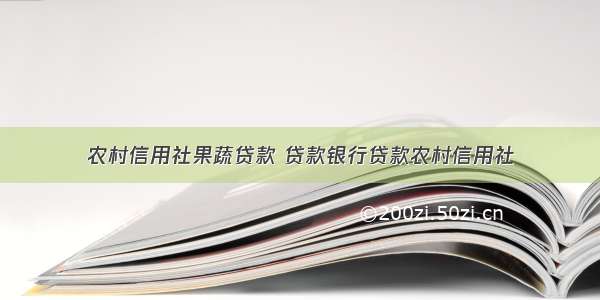 农村信用社果蔬贷款 贷款银行贷款农村信用社

©200zi.50zi.cn